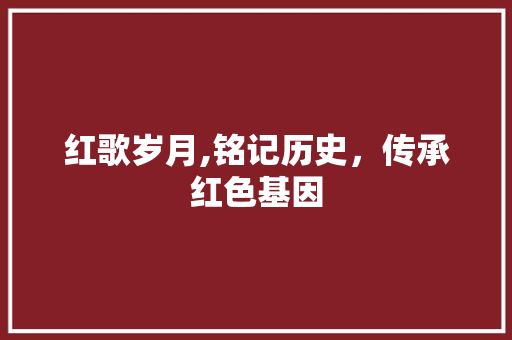 红歌岁月,铭记历史，传承红色基因